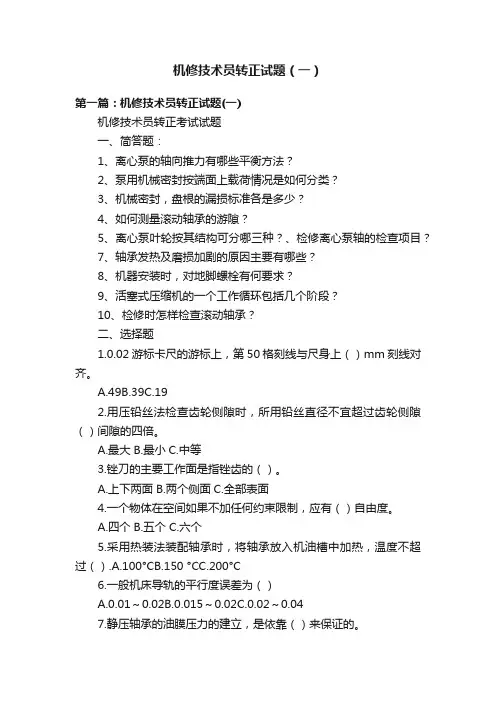 机修技术员转正试题（一）

第一篇：机修技术员转正试题(一)

机修技术员转正考试试题

一、简答题：

1、离心泵的轴向推力有哪些平衡方法？

2、泵用机械密封按端面上载荷情况是如何分类？

3、机械密封，盘根的漏损标准各是多少？

4、如何测量滚动轴承的游隙？

5、离心泵叶轮按其结构可分哪三种？、检修离心泵轴的检查项目？

7、轴承发热及磨损加剧的原因主要有哪些？

8、机器安装时，对地脚螺栓有何要求？

9、活塞式压缩机的一个工作循环包括几个阶段？

10、检修时怎样检查滚动轴承？

二、选择题

1.0.02 游标卡尺的游标上，第 50 格刻线与尺身上（ ）mm 刻线对齐。

A.49B.39C.19

2.用压铅丝法检查齿轮侧隙时，所用铅丝直径不宜超过齿轮侧隙（ ）间隙的四倍。

A.最大 B.最小 C.中等

3.锉刀的主要工作面是指锉齿的（ ）。

A.上下两面 B.两个侧面 C.全部表面

4.一个物体在空间如果不加任何约束限制，应有（ ）自由度。

A.四个 B.五个 C.六个

5.采用热装法装配轴承时，将轴承放入机油槽中加热，温度不超过（ ）.A.100°CB.150 °CC.200°C

6.一般机床导轨的平行度误差为（ ）

A.0.01～0.02B.0.015～0.02C.0.02～0.04

7.静压轴承的油膜压力的建立，是依靠（ ）来保证的。